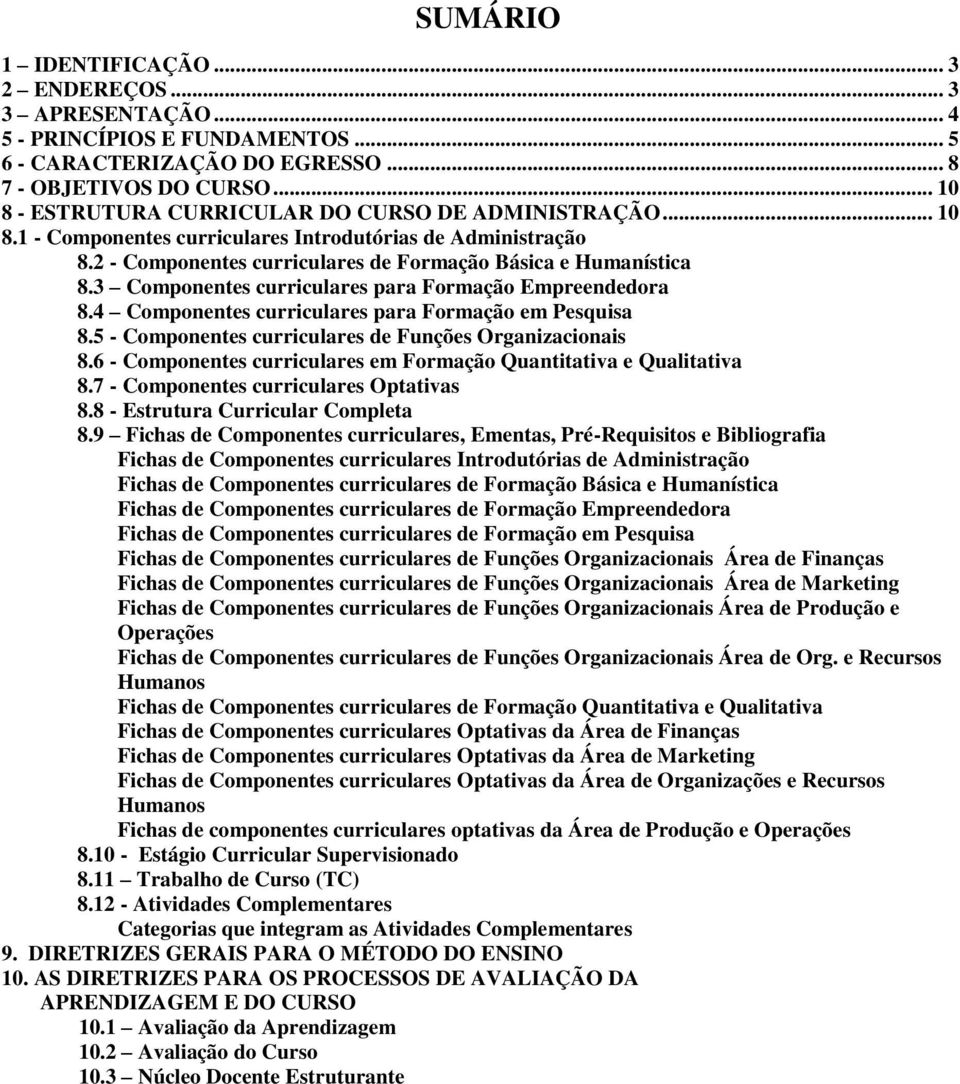 SUMÁRIO

1 – IDENTIFICAÇÃO ... 3
2 – ENDEREÇOS ... 3
3 – APRESENTAÇÃO ... 4
5 - PRINCÍPIOS E FUNDAMENTOS ... 5
6 - CARACTERIZAÇÃO DO EGRESSO ... 8
7 - OBJETIVOS DO CURSO ... 10
8 - ESTRUTURA CURRICULAR DO CURSO DE ADMINISTRAÇÃO ... 10
8.1 - Componentes curriculares Introdutórias de Administração
8.2 - Componentes curriculares de Formação Básica e Humanística
8.3 – Componentes curriculares para Formação Empreendedora
8.4 – Componentes curriculares para Formação em Pesquisa
8.5 - Componentes curriculares de Funções Organizacionais
8.6 - Componentes curriculares em Formação Quantitativa e Qualitativa
8.7 - Componentes curriculares Optativas
8.8 - Estrutura Curricular Completa
8.9 – Fichas de Componentes curriculares, Ementas, Pré-Requisitos e Bibliografia
Fichas de Componentes curriculares Introdutórias de Administração
Fichas de Componentes curriculares de Formação Básica e Humanística
Fichas de Componentes curriculares de Formação Empreendedora
Fichas de Componentes curriculares de Formação em Pesquisa
Fichas de Componentes curriculares de Funções Organizacionais Área de Finanças
Fichas de Componentes curriculares de Funções Organizacionais Área de Marketing
Fichas de Componentes curriculares de Funções Organizacionais Área de Produção e Operações
Fichas de Componentes curriculares de Funções Organizacionais Área de Org. e Recursos Humanos
Fichas de Componentes curriculares de Formação Quantitativa e Qualitativa
Fichas de Componentes curriculares Optativas da Área de Finanças
Fichas de Componentes curriculares Optativas da Área de Marketing
Fichas de Componentes curriculares Optativas da Área de Organizações e Recursos Humanos
Fichas de componentes curriculares optativas da Área de Produção e Operações
8.10 - Estágio Curricular Supervisionado
8.11 – Trabalho de Curso (TC)
8.12 - Atividades Complementares
Categorias que integram as Atividades Complementares
9. DIRETRIZES GERAIS PARA O MÉTODO DO ENSINO
10. AS DIRETRIZES PARA OS PROCESSOS DE AVALIAÇÃO DA APRENDIZAGEM E DO CURSO
10.1 – Avaliação da Aprendizagem
10.2 – Avaliação do Curso
10.3 – Núcleo Docente Estruturante